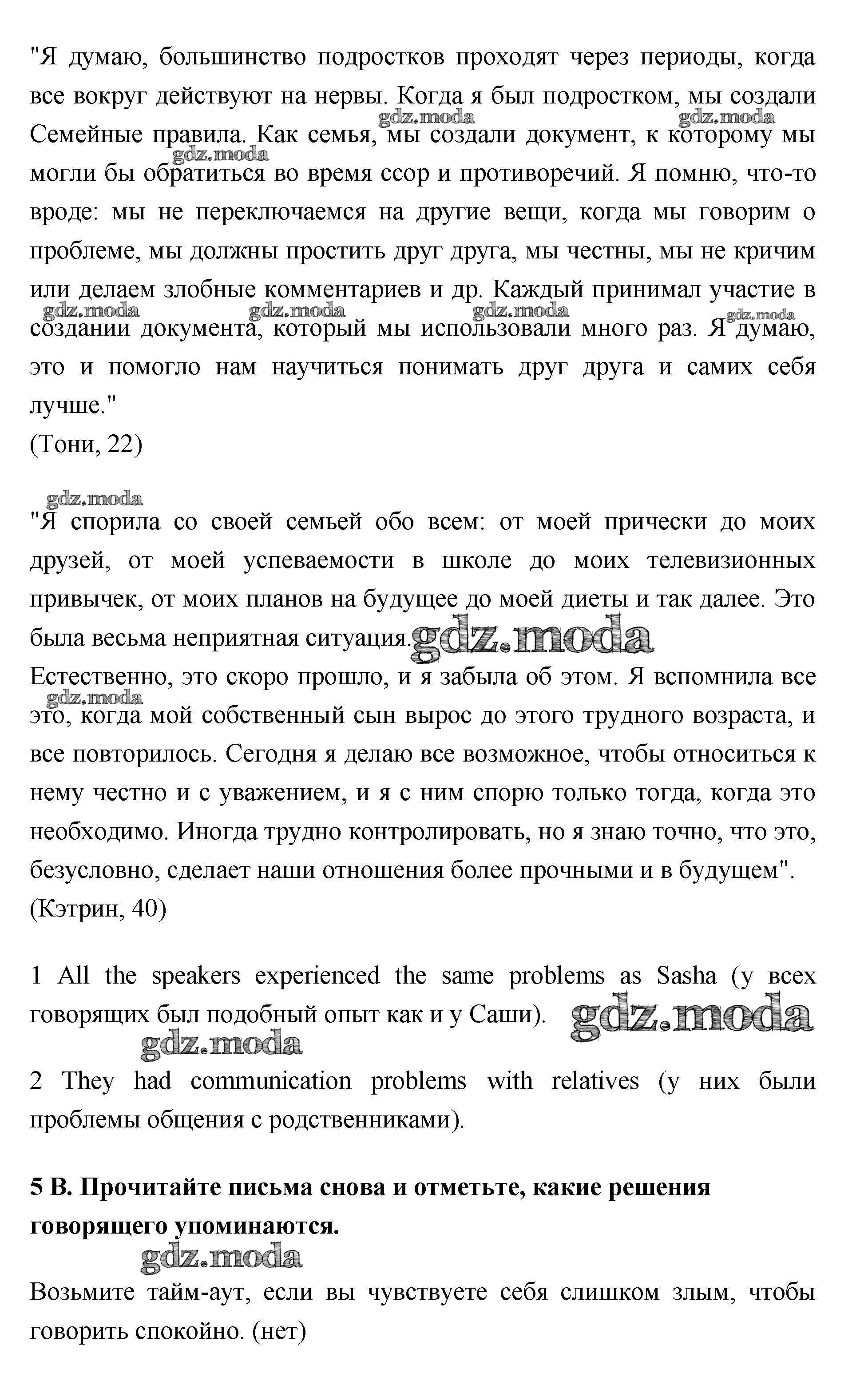 "Я думаю, большинство подростков проходят через периоды, когда все вокруг действуют на нервы. Когда я был подростком, мы создали Семейные правила. Как семья, мы создали документ, к которому мы могли бы обратиться во время ссор и противоречий. Я помню, что-то вроде: мы не переключаемся на другие вещи, когда мы говорим о проблеме, мы должны простить друг друга, мы честны, мы не кричим или делаем злобные комментариев и др. Каждый принимал участие в создании документа, который мы использовали много раз. Я думаю, это и помогло нам научиться понимать друг друга и самих себя лучше."
(Тони, 22)

gdz.moda

"Я спорила со своей семьей обо всем: от моей прически до моих друзей, от моей успеваемости в школе до моих телевизионных привычек, от моих планов на будущее до моей диеты и так далее. Это была весьма неприятная ситуация. gdz.moda
Естественно, это скоро прошло, и я забыла об этом. Я вспомнила все это, когда мой собственный сын вырос до этого трудного возраста, и все повторилось. Сегодня я делаю все возможное, чтобы относиться к нему честно и с уважением, и я с ним спорю только тогда, когда это необходимо. Иногда трудно контролировать, но я знаю точно, что это, безусловно, сделает наши отношения более прочными и в будущем".
(Кэтрин, 40)

1 All the speakers experienced the same problems as Sasha (у всех говорящих был подобный опыт как и у Саши). gdz.moda

gdz.moda

2 They had communication problems with relatives (у них были проблемы общения с родственниками).

5 B. Прочитайте письма снова и отметьте, какие решения говорящего упоминаются.

gdz.moda

Возьмите тайм-аут, если вы чувствуете себя слишком злым, чтобы говорить спокойно. (нет)